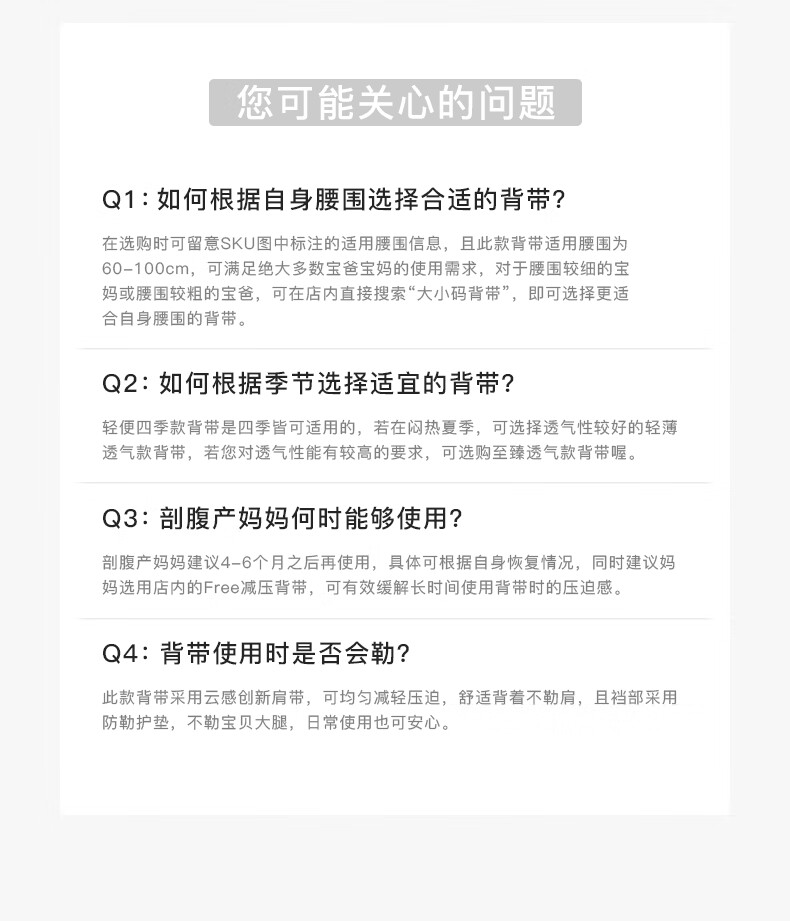 您可能关心的问题

Q1：如何根据自身腰围选择合适的背带？

在选购时可留意SKU图中标注的适用腰围信息，且此款背带适用腰围为60-100cm，可满足绝大多数宝爸宝妈的使用需求，对于腰围较细的宝妈或腰围较粗的宝爸，可在店内直接搜索“大小码背带”，即可选择更适合自身腰围的背带。

Q2：如何根据季节选择适宜的背带？

轻便四季款背带是四季皆可适用的，若在闷热夏季，可选择透气性较好的轻薄透气款背带，若您对透气性能有较高的要求，可选购至臻透气款背带喔。

Q3：剖腹产妈妈何时能够使用？

剖腹产妈妈建议4-6个月之后再使用，具体可根据自身恢复情况，同时建议妈妈选用店内的Free减压背带，可有效缓解长时间使用背带时的压迫感。

Q4：背带使用时是否会勒？

此款背带采用云感创新肩带，可均匀减轻压迫，舒适背着不勒肩，且裆部采用防勒护垫，不勒宝贝大腿，日常使用也可安心。